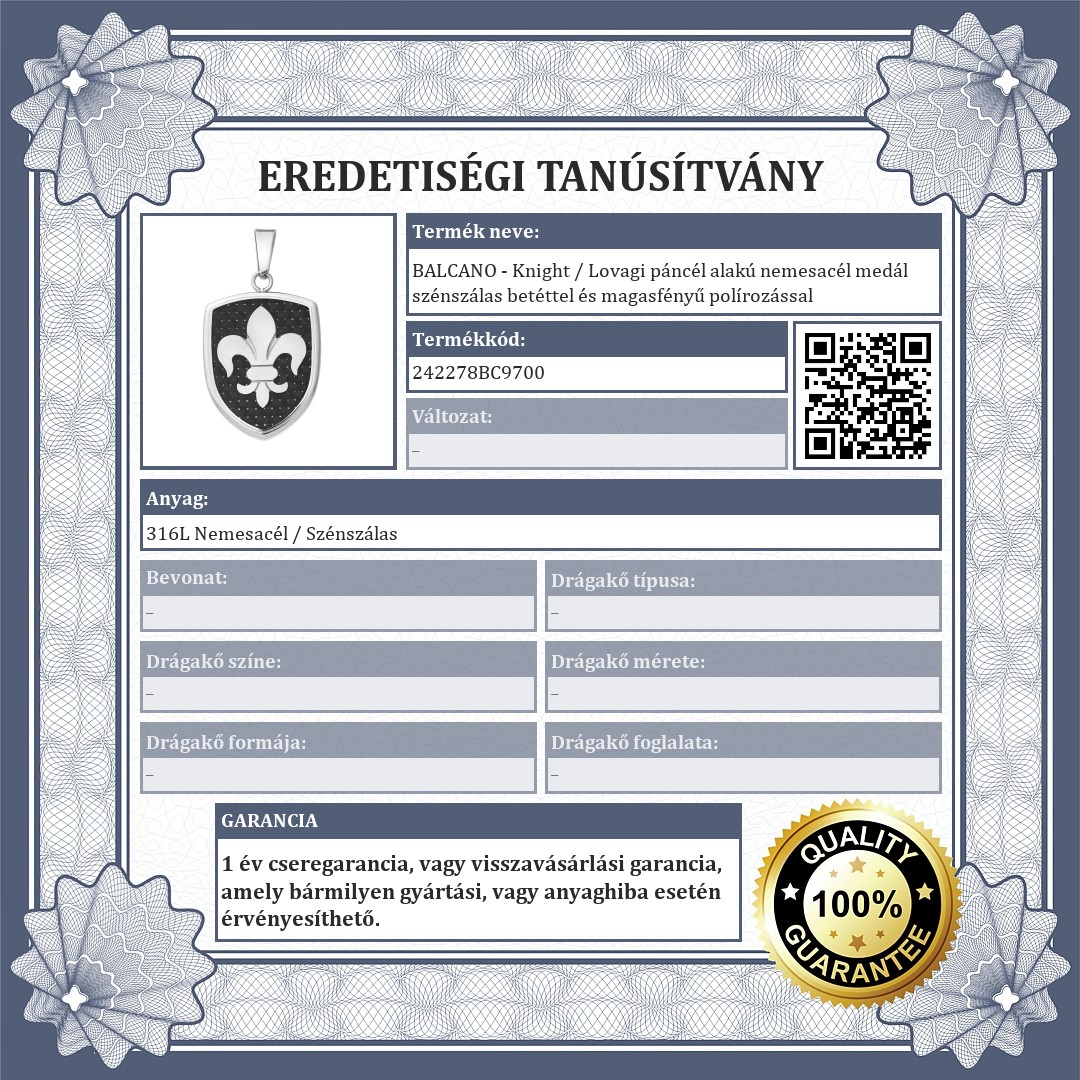 EREDETISÉGI TANÚSÍTVÁNY

Termék neve:
BALCANO - Knight / Lovagi páncél alakú nemesacél medál szénszálas betéttel és magasfényű polírozással

Termékkód:
242278BC9700

Változat:
–

Anyag:
316L Nemesacél / Szénszálas

Bevonat:
–

Drágakő típusa:
–

Drágakő színe:
–

Drágakő mérete:
–

Drágakő formája:
–

Drágakő foglalata:
–

GARANCIA
1 év cseregarancia, vagy visszavásárlási garancia, amely bármilyen gyártási, vagy anyaghiba esetén érvényesíthető.

QUALITY
100%
GUARANTEE